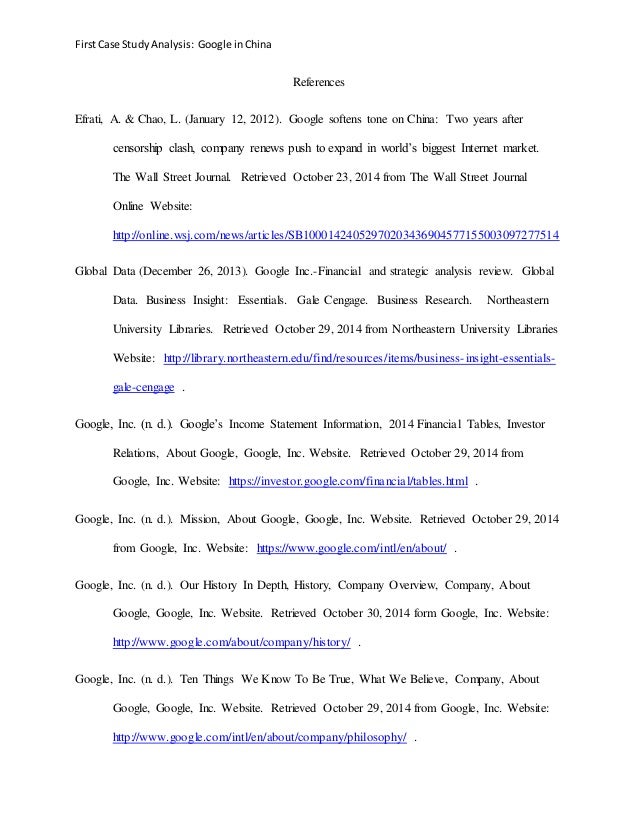 First Case Study Analysis: Google in China

References

Efrati, A. & Chao, L. (January 12, 2012). Google softens tone on China: Two years after censorship clash, company renews push to expand in world's biggest Internet market. The Wall Street Journal. Retrieved October 23, 2014 from The Wall Street Journal Online Website: http://online.wsj.com/news/articles/SB10001424052970203436904577155003097277514

Global Data (December 26, 2013). Google Inc.-Financial and strategic analysis review. Global Data. Business Insight: Essentials. Gale Cengage. Business Research. Northeastern University Libraries. Retrieved October 29, 2014 from Northeastern University Libraries Website: http://library.northeastern.edu/find/resources/items/business-insight-essentials-gale-cengage .

Google, Inc. (n. d.). Google's Income Statement Information, 2014 Financial Tables, Investor Relations, About Google, Google, Inc. Website. Retrieved October 29, 2014 from Google, Inc. Website: https://investor.google.com/financial/tables.html .

Google, Inc. (n. d.). Mission, About Google, Google, Inc. Website. Retrieved October 29, 2014 from Google, Inc. Website: https://www.google.com/intl/en/about/ .

Google, Inc. (n. d.). Our History In Depth, History, Company Overview, Company, About Google, Google, Inc. Website. Retrieved October 30, 2014 form Google, Inc. Website: http://www.google.com/about/company/history/ .

Google, Inc. (n. d.). Ten Things We Know To Be True, What We Believe, Company, About Google, Google, Inc. Website. Retrieved October 29, 2014 from Google, Inc. Website: http://www.google.com/intl/en/about/company/philosophy/ .